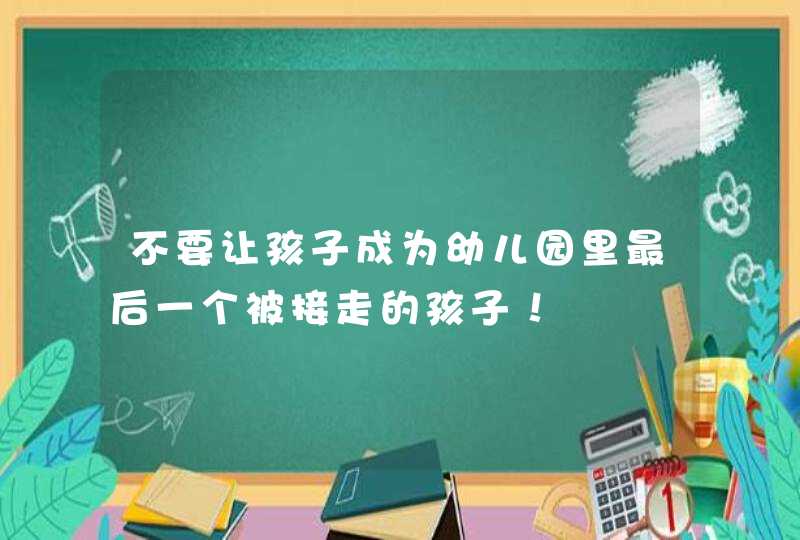 不要让孩子成为幼儿园里最后一个被接走的孩子！